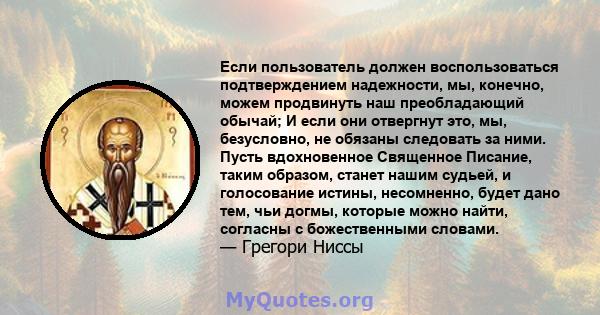 Если пользователь должен воспользоваться подтверждением надежности, мы, конечно, можем продвинуть наш преобладающий обычай; И если они отвергнут это, мы, безусловно, не обязаны следовать за ними. Пусть вдохновенное Священное Писание, таким образом, станет нашим судьей, и голосование истины, несомненно, будет дано тем, чьи догмы, которые можно найти, согласны с божественными словами.
— Грегори Ниссы

MyQuotes.org